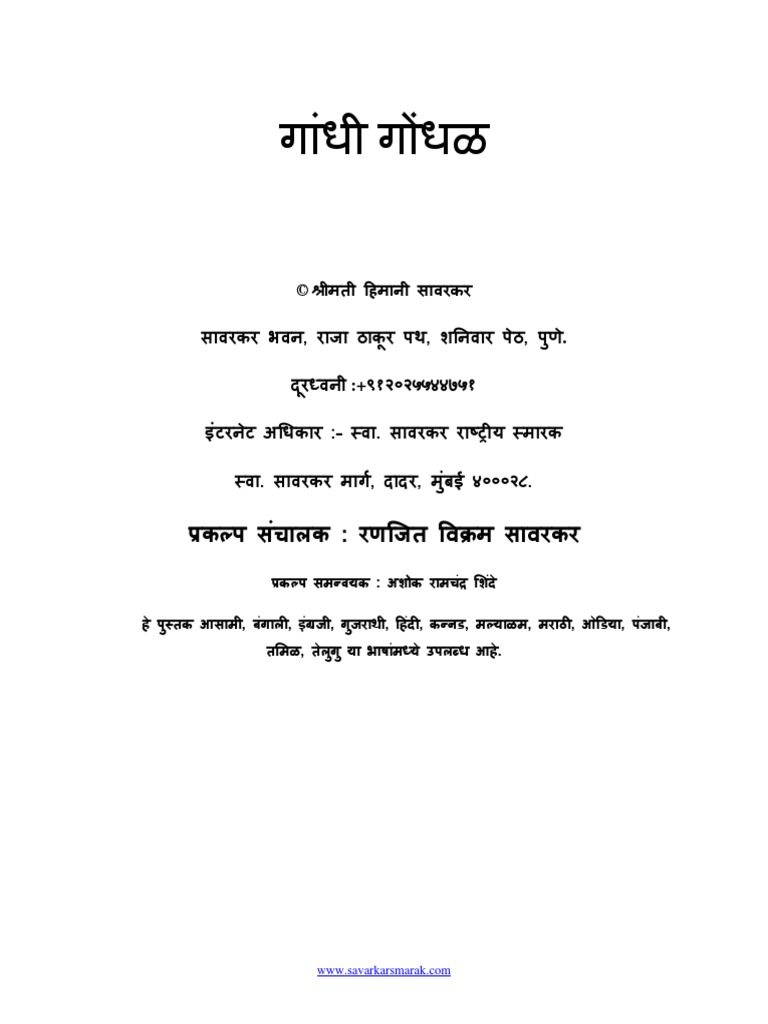 गांधी गोंधळ

©श्रीमती हिमानी सावरकर

सावरकर भवन, राजा ठाकूर पथ, शनिवार पेठ, पुणे.

दूरध्वनी :+९१२०२५५४४७५१

इंटरनेट अधिकार :- स्वा. सावरकर राष्ट्रीय स्मारक

स्वा. सावरकर मार्ग, दादर, मुंबई ४०००२८.

प्रकल्प संचालक : रणजित विक्रम सावरकर

प्रकल्प समन्वयक : अशोक रामचंद्र शिंदे

हे पुस्तक आसामी, बंगाली, इंग्रजी, गुजराथी, हिंदी, कन्नड, मल्याळम, मराठी, ओडिया, पंजाबी, तमिळ, तेलुगु या भाषांमध्ये उपलब्ध आहे.

www.savarkarsmarak.com